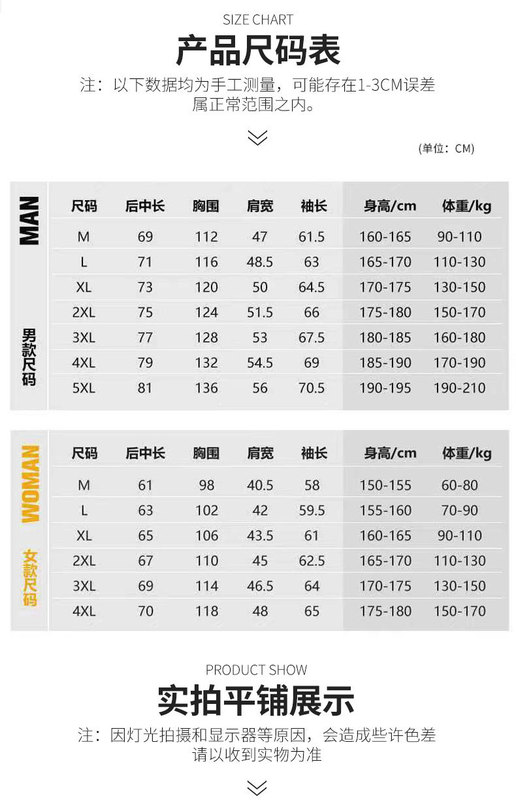 SIZE CHART
产品尺码表
注：以下数据均为手工测量，可能存在1-3CM误差属正常范围之内。

(单位：CM)

MAN
男款尺码

| 尺码 | 后中长 | 胸围 | 肩宽 | 袖长 | 身高/cm | 体重/kg |
|---|---|---|---|---|---|---|
| M | 69 | 112 | 47 | 61.5 | 160-165 | 90-110 |
| L | 71 | 116 | 48.5 | 63 | 165-170 | 110-130 |
| XL | 73 | 120 | 50 | 64.5 | 170-175 | 130-150 |
| 2XL | 75 | 124 | 51.5 | 66 | 175-180 | 150-170 |
| 3XL | 77 | 128 | 53 | 67.5 | 180-185 | 160-180 |
| 4XL | 79 | 132 | 54.5 | 69 | 185-190 | 170-190 |
| 5XL | 81 | 136 | 56 | 70.5 | 190-195 | 190-210 |

WOMAN
女款尺码

| 尺码 | 后中长 | 胸围 | 肩宽 | 袖长 | 身高/cm | 体重/kg |
|---|---|---|---|---|---|---|
| M | 61 | 98 | 40.5 | 58 | 150-155 | 60-80 |
| L | 63 | 102 | 42 | 59.5 | 155-160 | 70-90 |
| XL | 65 | 106 | 43.5 | 61 | 160-165 | 90-110 |
| 2XL | 67 | 110 | 45 | 62.5 | 165-170 | 110-130 |
| 3XL | 69 | 114 | 46.5 | 64 | 170-175 | 130-150 |
| 4XL | 70 | 118 | 48 | 65 | 175-180 | 150-170 |

PRODUCT SHOW
实拍平铺展示
注：因灯光拍摄和显示器等原因，会造成些许色差请以收到实物为准